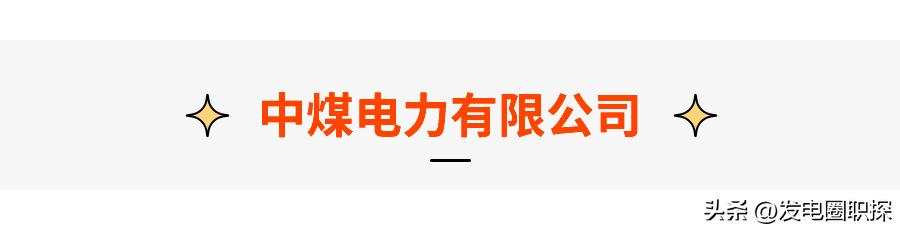 中煤电力有限公司

头条 @发电圈职探